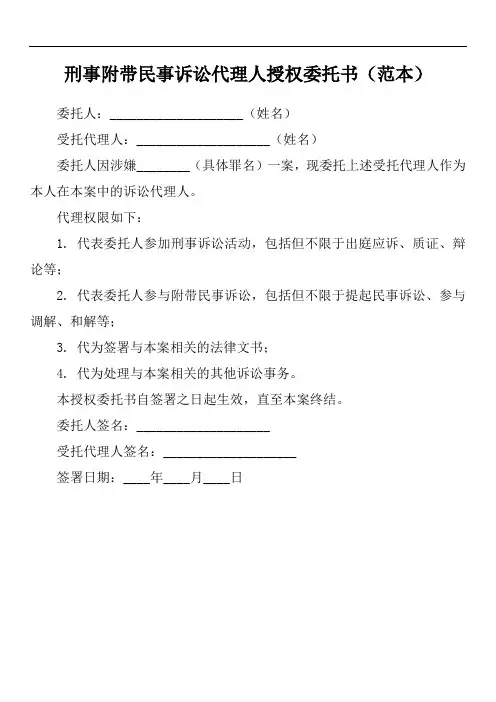 刑事附带民事诉讼代理人授权委托书（范本）

委托人：____________________（姓名）

受托代理人：____________________（姓名）

委托人因涉嫌________（具体罪名）一案，现委托上述受托代理人作为本人在本案中的诉讼代理人。

代理权限如下：

1. 代表委托人参加刑事诉讼活动，包括但不限于出庭应诉、质证、辩论等；

2. 代表委托人参与附带民事诉讼，包括但不限于提起民事诉讼、参与调解、和解等；

3. 代为签署与本案相关的法律文书；

4. 代为处理与本案相关的其他诉讼事务。

本授权委托书自签署之日起生效，直至本案终结。

委托人签名：____________________

受托代理人签名：____________________

签署日期：____年____月____日